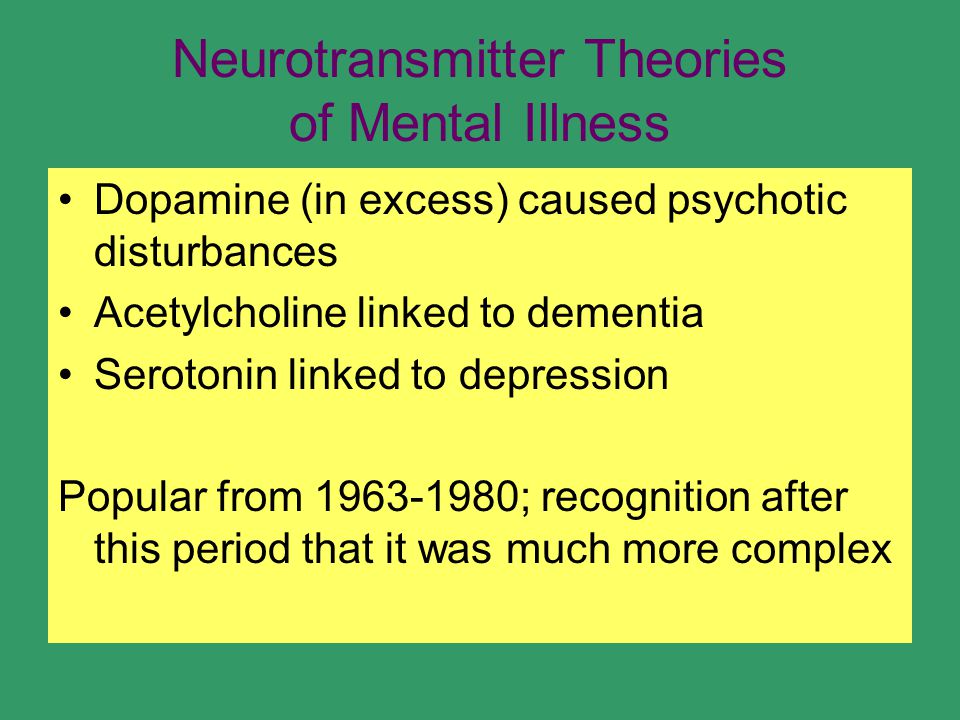 Neurotransmitter Theories of Mental Illness

• Dopamine (in excess) caused psychotic disturbances
• Acetylcholine linked to dementia
• Serotonin linked to depression

Popular from 1963-1980; recognition after this period that it was much more complex